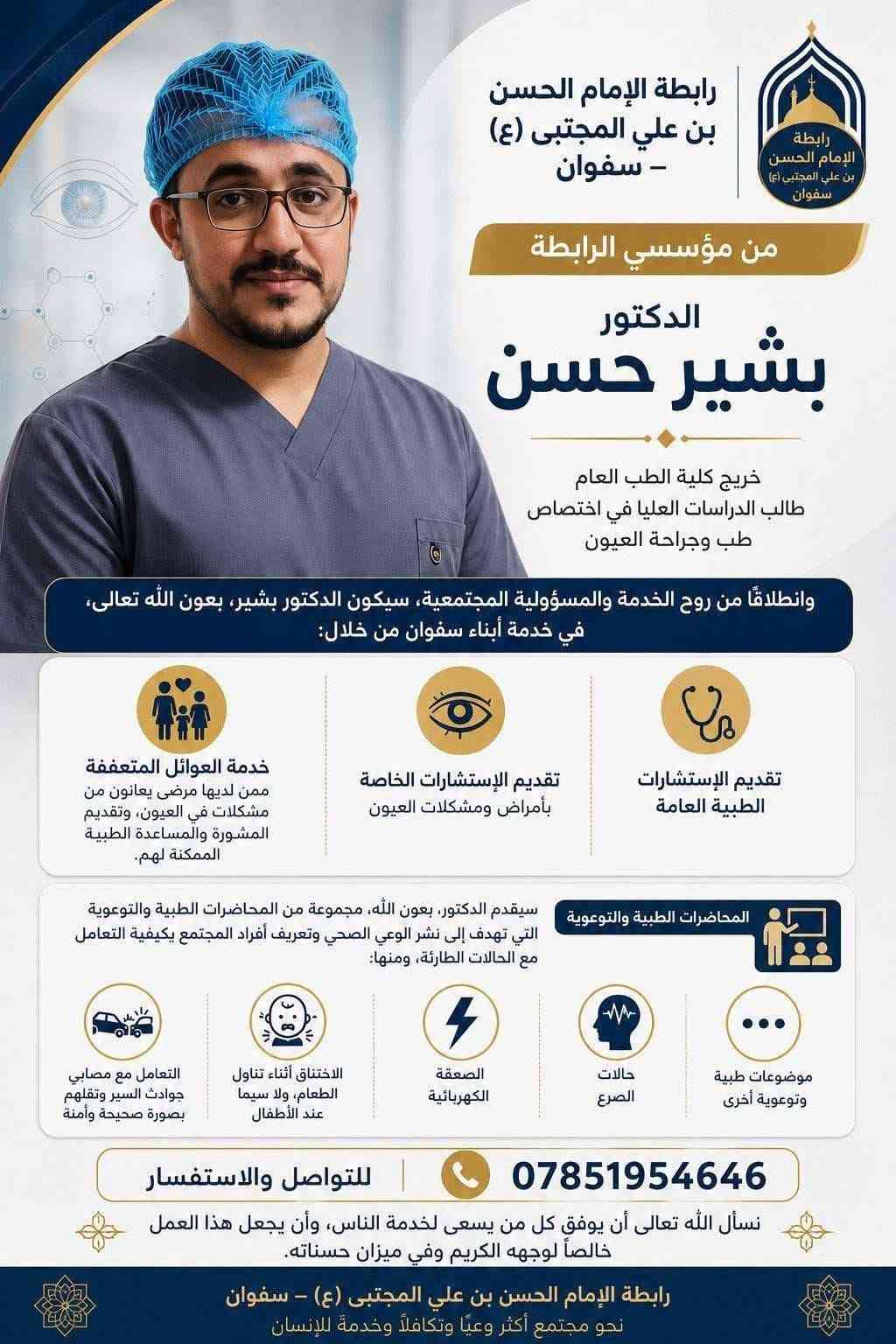 رابطة الإمام الحسن بن علي المجتبى (ع) سفوان

رابطة الإمام الحسن بن علي المجتبى (ع) – سفوان

من مؤسسي الرابطة

الدكتور
بشير حسن

خريج كلية الطب العام
طالب الدراسات العليا في اختصاص طب وجراحة العيون

وانطلاقًا من روح الخدمة والمسؤولية المجتمعية، سيكون الدكتور بشير، بعون الله تعالى، في خدمة أبناء سفوان من خلال:

تقديم الإستشارات الطبية العامة

تقديم الإستشارات الخاصة بأمراض ومشكلات العيون

خدمة العوائل المتعففة ممن لديها مرضى يعانون من مشكلات في العيون، وتقديم المشورة والمساعدة الطبية الممكنة لهم.

المحاضرات الطبية والتوعوية

سيقدم الدكتور، بعون الله، مجموعة من المحاضرات الطبية والتوعوية التي تهدف إلى نشر الوعي الصحي وتعريف أفراد المجتمع بكيفية التعامل مع الحالات الطارئة، ومنها:

موضوعات طبية وتوعوية أخرى

حالات الصرع

الصعقة الكهربائية

الاختناق أثناء تناول الطعام، ولا سيما عند الأطفال

التعامل مع مصابي جوادث السير وتقلهم بصورة صحيحة وأمنة

07851954646

للتواصل والاستفسار

نسأل الله تعالى أن يوفق كل من يسعى لخدمة الناس، وأن يجعل هذا العمل خالصاً لوجهه الكريم وفي ميزان حسناته.

رابطة الإمام الحسن بن علي المجتبى (ع) – سفوان
نحو مجتمع أكثر وعيًا وتكافلاً وخدمةً للإنسان